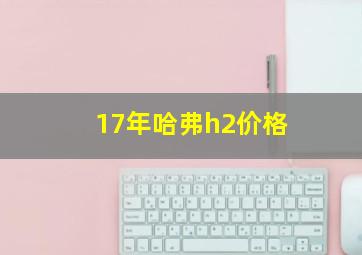 17年哈弗h2价格